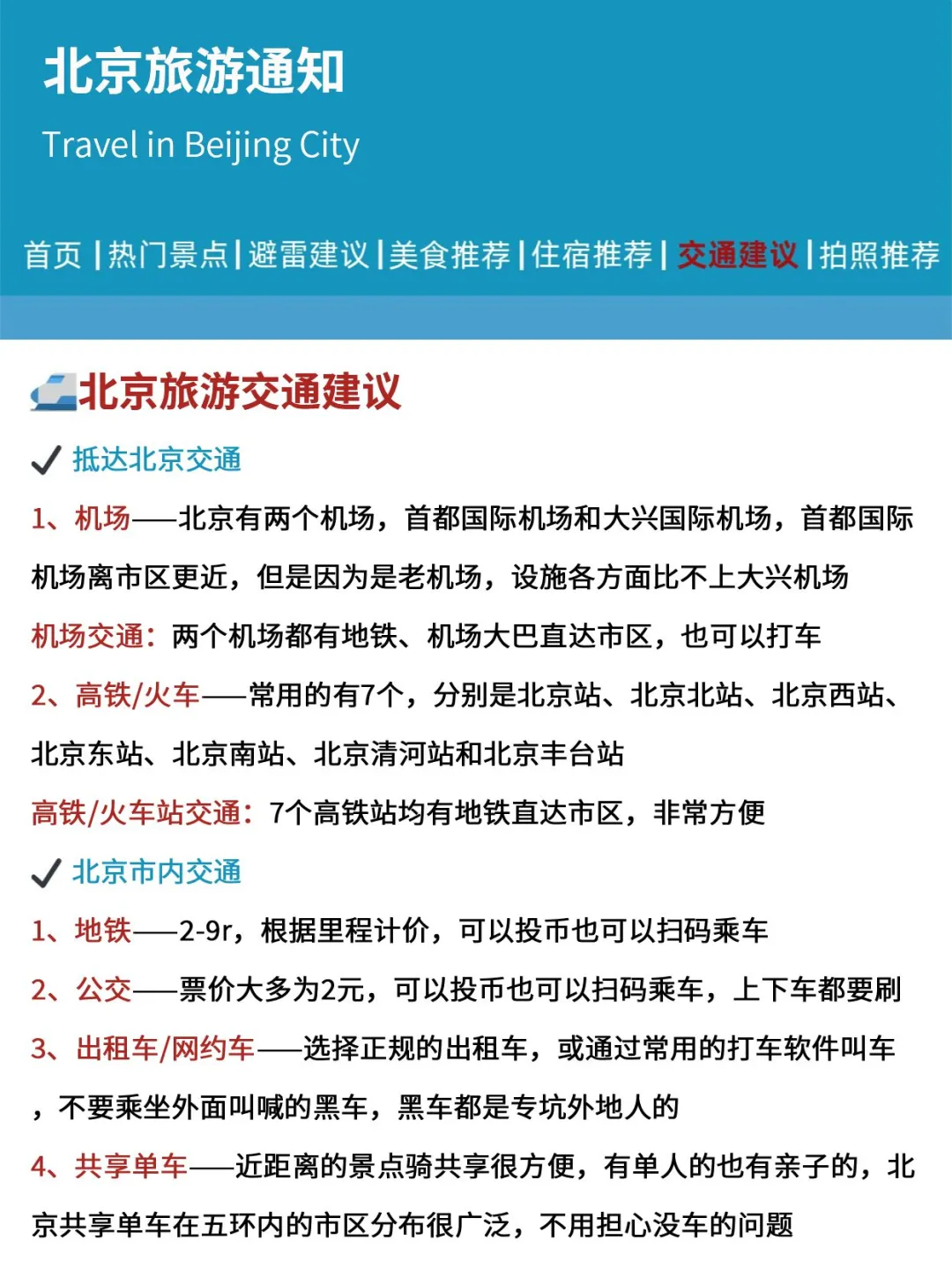 北京旅游通知

Travel in Beijing City

首页 | 热门景点 | 避雷建议 | 美食推荐 | 住宿推荐 | 交通建议 | 拍照推荐

北京旅游交通建议

✓ 抵达北京交通

1、机场——北京有两个机场，首都国际机场和大兴国际机场，首都国际机场离市区更近，但是因为是老机场，设施各方面比不上大兴机场

机场交通：两个机场都有地铁、机场大巴直达市区，也可以打车

2、高铁/火车——常用的有7个，分别是北京站、北京北站、北京西站、北京东站、北京南站、北京清河站和北京丰台站

高铁/火车站交通：7个高铁站均有地铁直达市区，非常方便

✓ 北京市内交通

1、地铁——2-9r，根据里程计价，可以投币也可以扫码乘车

2、公交——票价大多为2元，可以投币也可以扫码乘车，上下车都要刷

3、出租车/网约车——选择正规的出租车，或通过常用的打车软件叫车，不要乘坐外面叫喊的黑车，黑车都是专坑外地人的

4、共享单车——近距离的景点骑共享很方便，有单人的也有亲子的，北京共享单车在五环内的市区分布很广泛，不用担心没车的问题